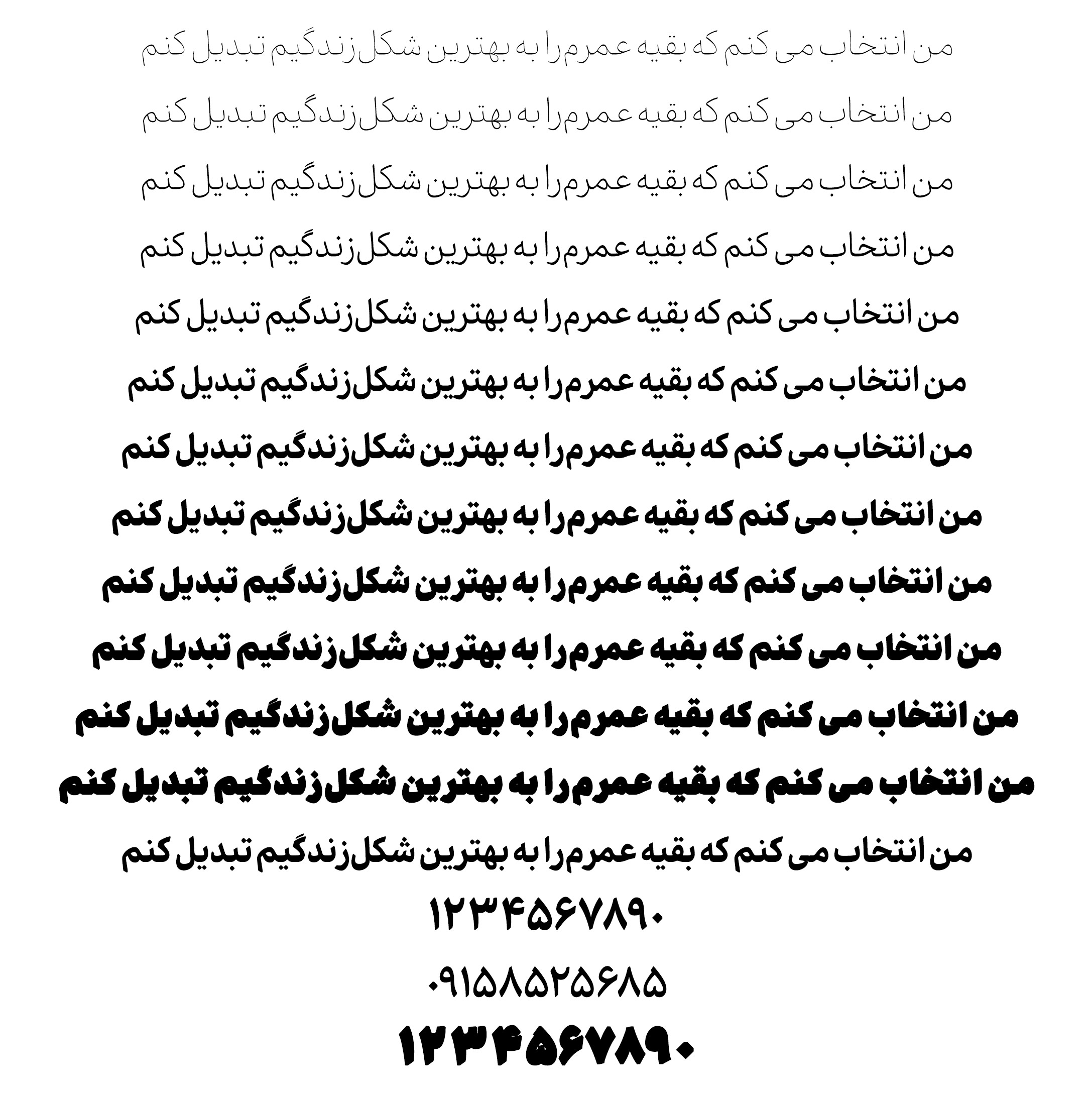 من انتخاب می کنم که بقیه عمرم را به بهترین شکل زندگیم تبدیل کنم

من انتخاب می کنم که بقیه عمرم را به بهترین شکل زندگیم تبدیل کنم

من انتخاب می کنم که بقیه عمرم را به بهترین شکل زندگیم تبدیل کنم

من انتخاب می کنم که بقیه عمرم را به بهترین شکل زندگیم تبدیل کنم

من انتخاب می کنم که بقیه عمرم را به بهترین شکل زندگیم تبدیل کنم

من انتخاب می کنم که بقیه عمرم را به بهترین شکل زندگیم تبدیل کنم

من انتخاب می کنم که بقیه عمرم را به بهترین شکل زندگیم تبدیل کنم

من انتخاب می کنم که بقیه عمرم را به بهترین شکل زندگیم تبدیل کنم

من انتخاب می کنم که بقیه عمرم را به بهترین شکل زندگیم تبدیل کنم

من انتخاب می کنم که بقیه عمرم را به بهترین شکل زندگیم تبدیل کنم

من انتخاب می کنم که بقیه عمرم را به بهترین شکل زندگیم تبدیل کنم

من انتخاب می کنم که بقیه عمرم را به بهترین شکل زندگیم تبدیل کنم

من انتخاب می کنم که بقیه عمرم را به بهترین شکل زندگیم تبدیل کنم

۱۲۳۴۵۶۷۸۹۰

۰۹۱۵۸۵۲۵۶۸۵

۱۲۳۴۵۶۷۸۹۰